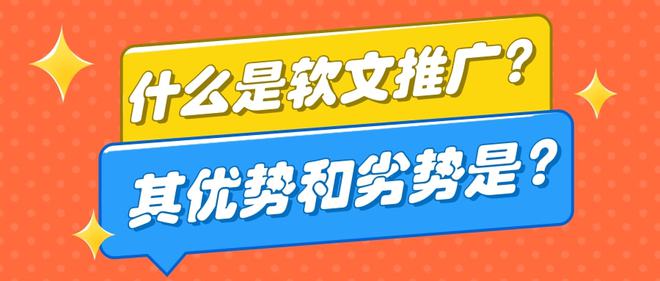 什么是软文推广？

其优势和劣势是？